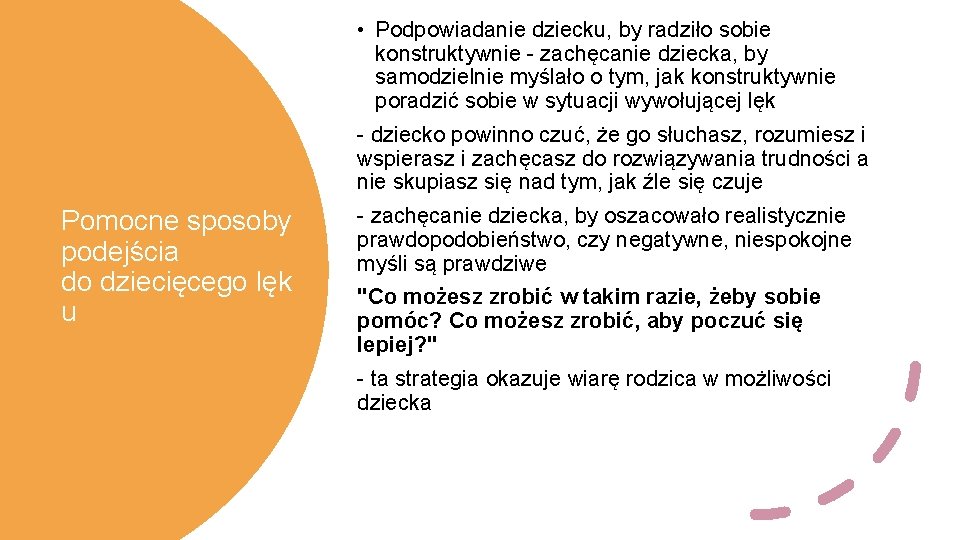 Pomocne sposoby podejścia do dziecięcego lęk u

• Podpowiadanie dziecku, by radziło sobie konstruktywnie - zachęcanie dziecka, by samodzielnie myślało o tym, jak konstruktywnie poradzić sobie w sytuacji wywołującej lęk

- dziecko powinno czuć, że go słuchasz, rozumiesz i wspierasz i zachęcasz do rozwiązywania trudności a nie skupiasz się nad tym, jak źle się czuje

- zachęcanie dziecka, by oszacowało realistycznie prawdopodobieństwo, czy negatywne, niespokojne myśli są prawdziwe

"Co możesz zrobić w takim razie, żeby sobie pomóc? Co możesz zrobić, aby poczuć się lepiej?"

- ta strategia okazuje wiarę rodzica w możliwości dziecka